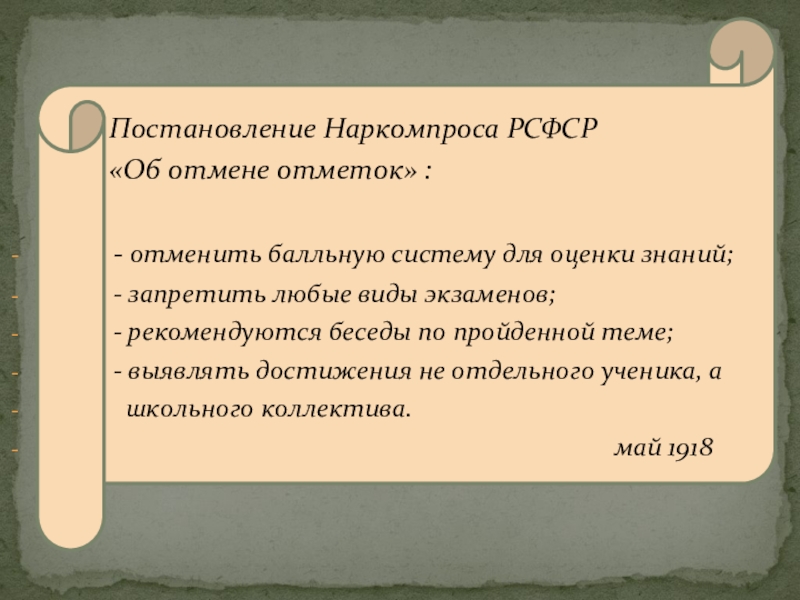 Постановление Наркомпроса РСФСР
«Об отмене отметок» :

- отменить балльную систему для оценки знаний;
- запретить любые виды экзаменов;
- рекомендуются беседы по пройденной теме;
- выявлять достижения не отдельного ученика, а школьного коллектива.

май 1918